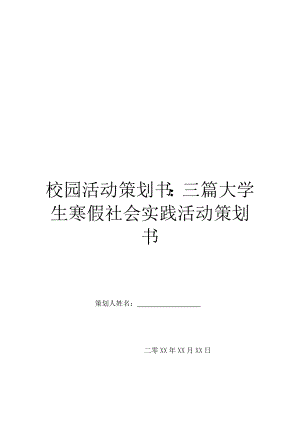 校园活动策划书：三篇大学生寒假社会实践活动策划书

策划人姓名：________________

二零XX年XX月XX日